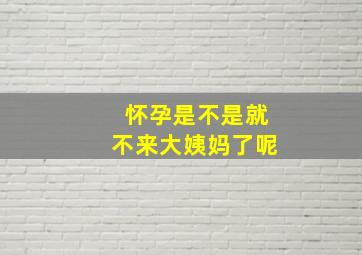 怀孕是不是就
不来大姨妈了呢